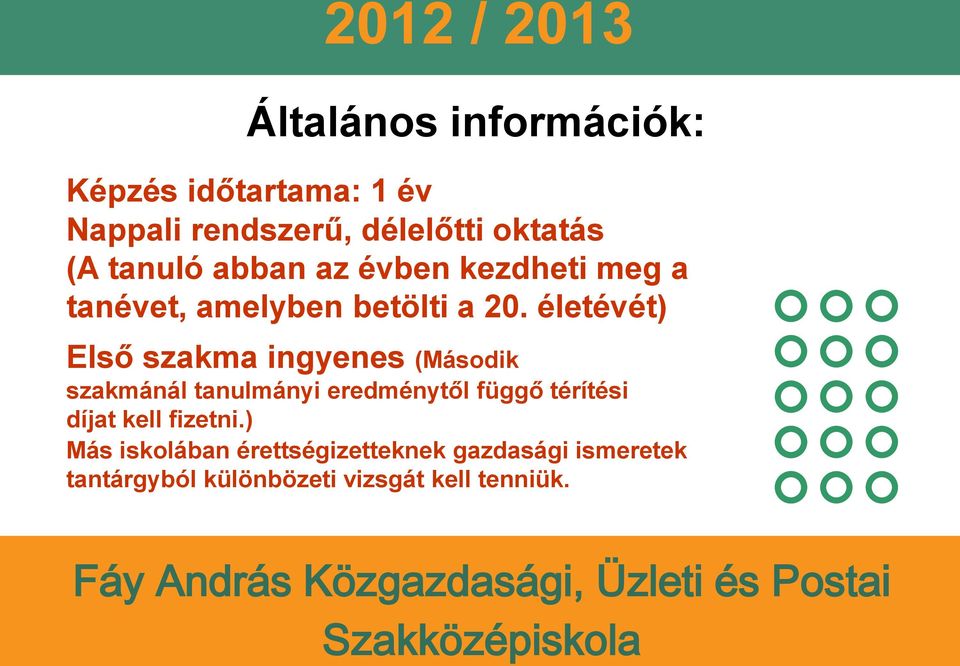 2012 / 2013

Általános információk:

Képzés időtartama: 1 év
Nappali rendszerű, délelőtti oktatás
(A tanuló abban az évben kezdheti meg a tanévet, amelyben betölti a 20. életévét)

Első szakma ingyenes (Második szakmánál tanulmányi eredménytől függő térítési díjat kell fizetni.)
Más iskolában érettségizetteknek gazdasági ismeretek tantárgyból különbözeti vizsgát kell tenniük.

Fáy András Közgazdasági, Üzleti és Postai Szakközépiskola